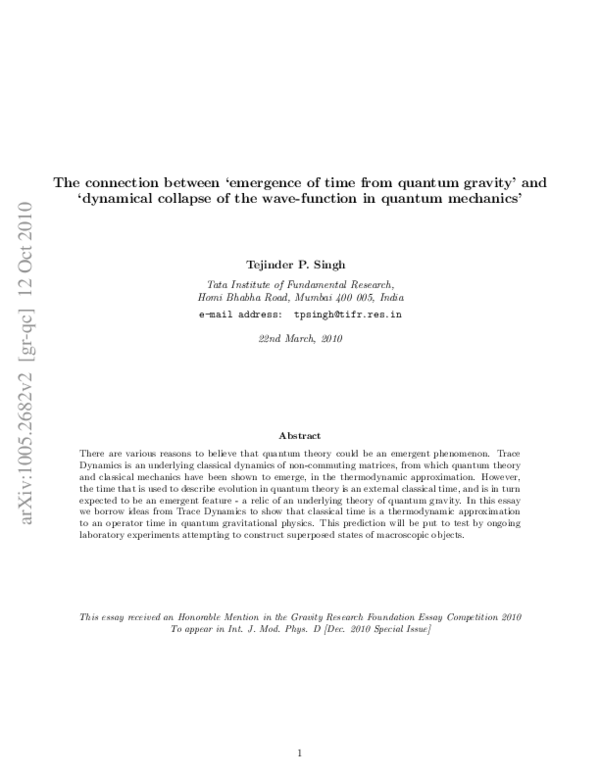 arXiv:1005.2682v2 [gr-qc] 12 Oct 2010

The connection between 'emergence of time from quantum gravity' and 'dynamical collapse of the wave-function in quantum mechanics'

Tejinder P. Singh

Tata Institute of Fundamental Research,
Homi Bhabha Road, Mumbai 400 005, India
e-mail address: tpsingh@tifr.res.in

22nd March, 2010

Abstract

There are various reasons to believe that quantum theory could be an emergent phenomenon. Trace Dynamics is an underlying classical dynamics of non-commuting matrices, from which quantum theory and classical mechanics have been shown to emerge, in the thermodynamic approximation. However, the time that is used to describe evolution in quantum theory is an external classical time, and is in turn expected to be an emergent feature - a relic of an underlying theory of quantum gravity. In this essay we borrow ideas from Trace Dynamics to show that classical time is a thermodynamic approximation to an operator time in quantum gravitational physics. This prediction will be put to test by ongoing laboratory experiments attempting to construct superposed states of macroscopic objects.

This essay received an Honorable Mention in the Gravity Research Foundation Essay Competition 2010
To appear in Int. J. Mod. Phys. D [Dec. 2010 Special Issue]

1